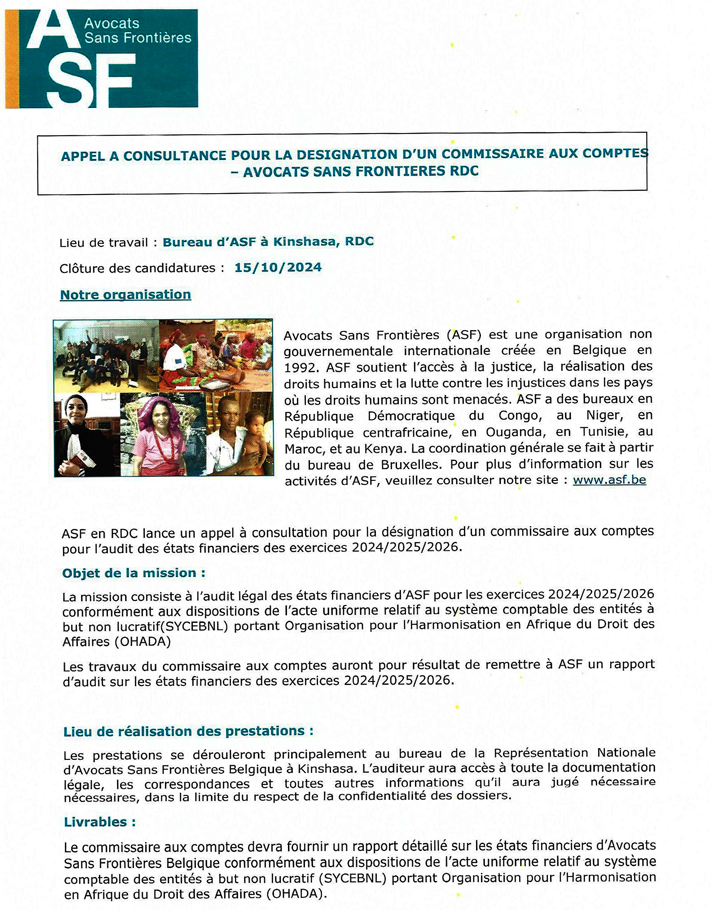 ASF Avocats Sans Frontières

APPEL A CONSULTANCE POUR LA DESIGNATION D'UN COMMISSAIRE AUX COMPTES – AVOCATS SANS FRONTIERES RDC

Lieu de travail : Bureau d'ASF à Kinshasa, RDC

Clôture des candidatures : 15/10/2024

Notre organisation

Avocats Sans Frontières (ASF) est une organisation non gouvernementale internationale créée en Belgique en 1992. ASF soutient l'accès à la justice, la réalisation des droits humains et la lutte contre les injustices dans les pays où les droits humains sont menacés. ASF a des bureaux en République Démocratique du Congo, au Niger, en République centrafricaine, en Ouganda, en Tunisie, au Maroc, et au Kenya. La coordination générale se fait à partir du bureau de Bruxelles. Pour plus d'information sur les activités d'ASF, veuillez consulter notre site : www.asf.be

ASF en RDC lance un appel à consultation pour la désignation d'un commissaire aux comptes pour l'audit des états financiers des exercices 2024/2025/2026.

Objet de la mission :

La mission consiste à l'audit légal des états financiers d'ASF pour les exercices 2024/2025/2026 conformément aux dispositions de l'acte uniforme relatif au système comptable des entités à but non lucratif(SYCEBNL) portant Organisation pour l'Harmonisation en Afrique du Droit des Affaires (OHADA)

Les travaux du commissaire aux comptes auront pour résultat de remettre à ASF un rapport d'audit sur les états financiers des exercices 2024/2025/2026.

Lieu de réalisation des prestations :

Les prestations se dérouleront principalement au bureau de la Représentation Nationale d'Avocats Sans Frontières Belgique à Kinshasa. L'auditeur aura accès à toute la documentation légale, les correspondances et toutes autres informations qu'il aura jugé nécessaire nécessaires, dans la limite du respect de la confidentialité des dossiers.

Livrables :

Le commissaire aux comptes devra fournir un rapport détaillé sur les états financiers d'Avocats Sans Frontières Belgique conformément aux dispositions de l'acte uniforme relatif au système comptable des entités à but non lucratif (SYCEBNL) portant Organisation pour l'Harmonisation en Afrique du Droit des Affaires (OHADA).